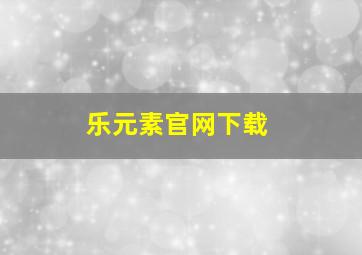 乐元素官网下载